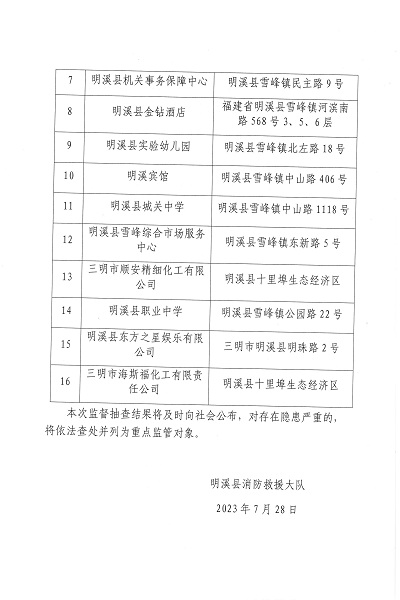 | 7 | 明溪县机关事务保障中心 | 明溪县雪峰镇民主路9号 |
|---|---|---|
| 8 | 明溪县金钻酒店 | 福建省明溪县雪峰镇河滨南路568号3、5、6层 |
| 9 | 明溪县实验幼儿园 | 明溪县雪峰镇北左路18号 |
| 10 | 明溪宾馆 | 明溪县雪峰镇中山路406号 |
| 11 | 明溪县城关中学 | 明溪县雪峰镇中山路1118号 |
| 12 | 明溪县雪峰综合市场服务中心 | 明溪县雪峰镇东新路5号 |
| 13 | 三明市顺安精细化工有限公司 | 明溪县十里埠生态经济区 |
| 14 | 明溪县职业中学 | 明溪县雪峰镇公园路22号 |
| 15 | 明溪县东方之星娱乐有限公司 | 三明市明溪县明珠路2号 |
| 16 | 三明市海斯福化工有限责任公司 | 明溪县十里埠生态经济区 |

本次监督抽查结果将及时向社会公布，对存在隐患严重的，将依法查处并列为重点监管对象。

明溪县消防救援大队

2023年7月28日